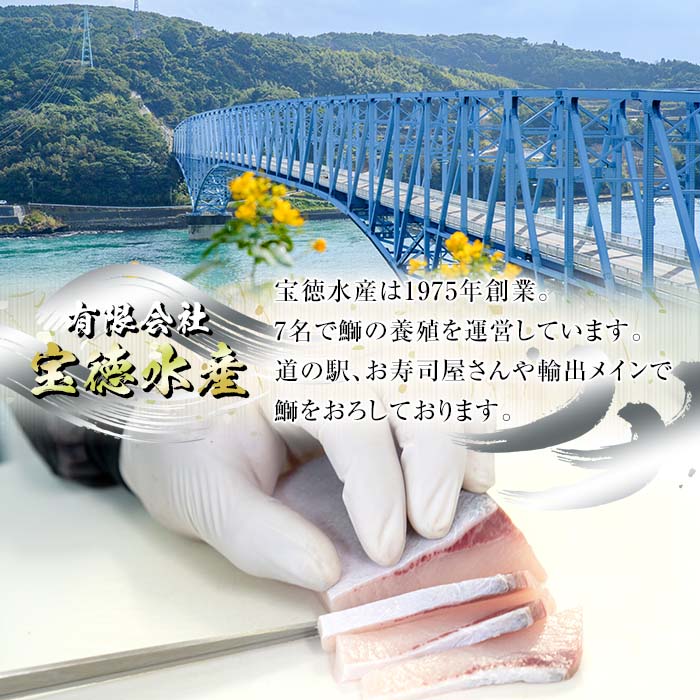 有限会社
宝徳水産

宝徳水産は1975年創業。
7名で鰤の養殖を運営しています。
道の駅、お寿司屋さんや輸出メインで
鰤をおろしております。